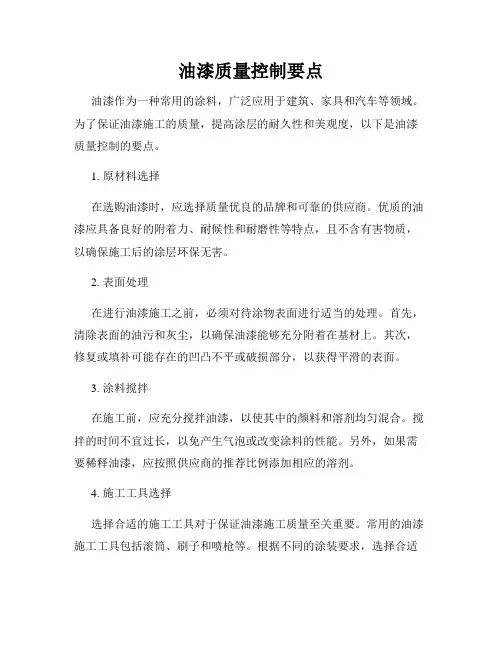 油漆质量控制要点

油漆作为一种常用的涂料，广泛应用于建筑、家具和汽车等领域。为了保证油漆施工的质量，提高涂层的耐久性和美观度，以下是油漆质量控制的要点。

1. 原材料选择

在选购油漆时，应选择质量优良的品牌和可靠的供应商。优质的油漆应具备良好的附着力、耐候性和耐磨性等特点，且不含有害物质，以确保施工后的涂层环保无害。

2. 表面处理

在进行油漆施工之前，必须对待涂物表面进行适当的处理。首先，清除表面的油污和灰尘，以确保油漆能够充分附着在基材上。其次，修复或填补可能存在的凹凸不平或破损部分，以获得平滑的表面。

3. 涂料搅拌

在施工前，应充分搅拌油漆，以使其中的颜料和溶剂均匀混合。搅拌的时间不宜过长，以免产生气泡或改变涂料的性能。另外，如果需要稀释油漆，应按照供应商的推荐比例添加相应的溶剂。

4. 施工工具选择

选择合适的施工工具对于保证油漆施工质量至关重要。常用的油漆施工工具包括滚筒、刷子和喷枪等。根据不同的涂装要求，选择合适